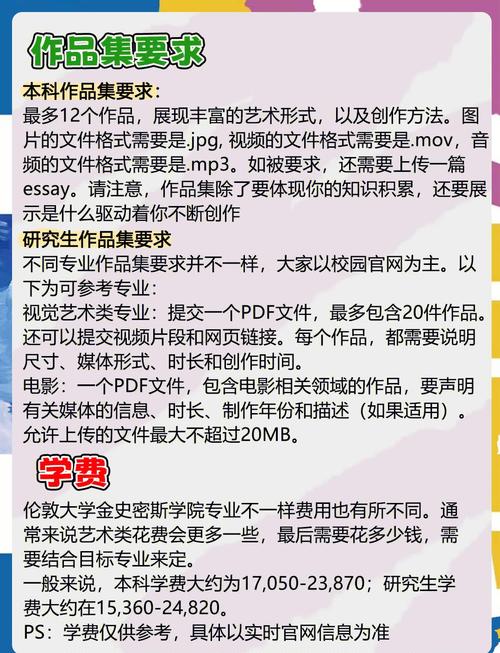 作品集要求

本科作品集要求：
最多12个作品，展现丰富的艺术形式，以及创作方法。图片的文件格式需要是.jpg, 视频的文件格式需要是.mov，音频的文件格式需要是.mp3。如被要求，还需要上传一篇essay。请注意，作品集除了要体现你的知识积累，还要展示是什么驱动着你不断创作

研究生作品集要求
不同专业作品集要求并不一样，大家以校园官网为主。以下为可参考专业：
视觉艺术类专业：提交一个PDF文件，最多包含20件作品。还可以提交视频片段和网页链接。每个作品，都需要说明尺寸、媒体形式、时长和创作时间。
电影：一个PDF文件，包含电影相关领域的作品，要声明有关媒体的信息、时长、制作年份和描述（如果适用）。允许上传的文件最大不超过20MB。

学费

伦敦大学金史密斯学院专业不一样费用也有所不同。通常来说艺术类花费会更多一些，最后需要花多少钱，需要结合目标专业来定。
一般来说，本科学费大约为17,050-23,870；研究生学费大约在15,360-24,820。
PS：学费仅供参考，具体以实时官网信息为准